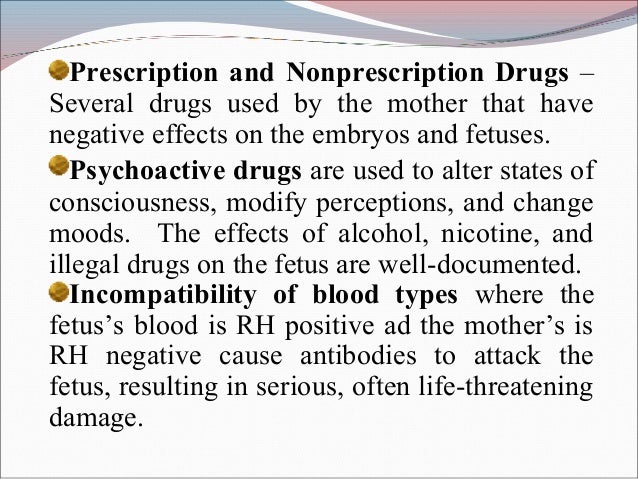 • Prescription and Nonprescription Drugs – Several drugs used by the mother that have negative effects on the embryos and fetuses.

• Psychoactive drugs are used to alter states of consciousness, modify perceptions, and change moods. The effects of alcohol, nicotine, and illegal drugs on the fetus are well-documented.

• Incompatibility of blood types where the fetus's blood is RH positive ad the mother's is RH negative cause antibodies to attack the fetus, resulting in serious, often life-threatening damage.